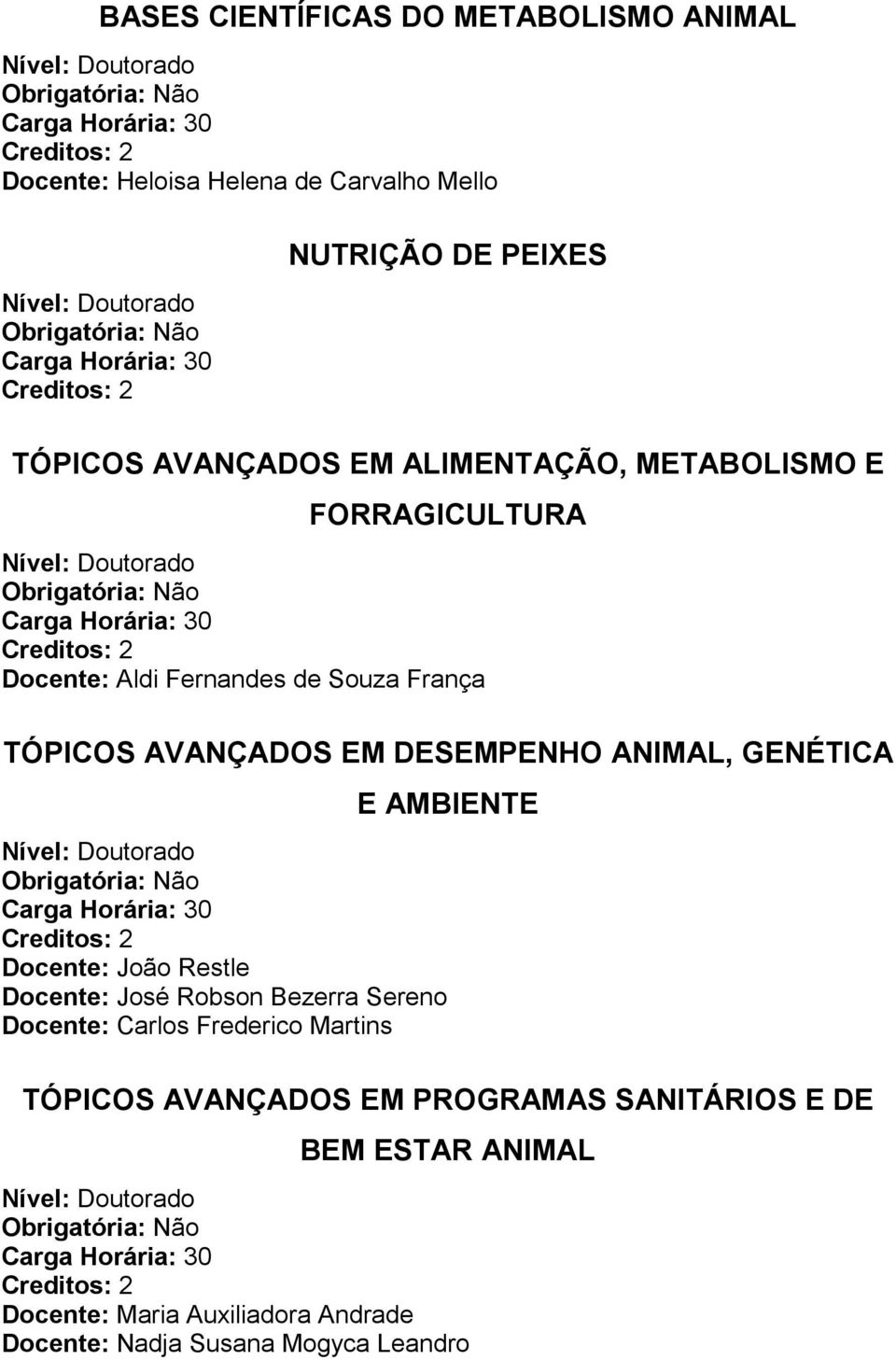 BASES CIENTÍFICAS DO METABOLISMO ANIMAL

Nível: Doutorado
Obrigatória: Não
Carga Horária: 30
Creditos: 2
Docente: Heloisa Helena de Carvalho Mello

NUTRIÇÃO DE PEIXES

Nível: Doutorado
Obrigatória: Não
Carga Horária: 30
Creditos: 2

TÓPICOS AVANÇADOS EM ALIMENTAÇÃO, METABOLISMO E FORRAGICULTURA

Nível: Doutorado
Obrigatória: Não
Carga Horária: 30
Creditos: 2
Docente: Aldi Fernandes de Souza França

TÓPICOS AVANÇADOS EM DESEMPENHO ANIMAL, GENÉTICA E AMBIENTE

Nível: Doutorado
Obrigatória: Não
Carga Horária: 30
Creditos: 2
Docente: João Restle
Docente: José Robson Bezerra Sereno
Docente: Carlos Frederico Martins

TÓPICOS AVANÇADOS EM PROGRAMAS SANITÁRIOS E DE BEM ESTAR ANIMAL

Nível: Doutorado
Obrigatória: Não
Carga Horária: 30
Creditos: 2
Docente: Maria Auxiliadora Andrade
Docente: Nadja Susana Mogyca Leandro